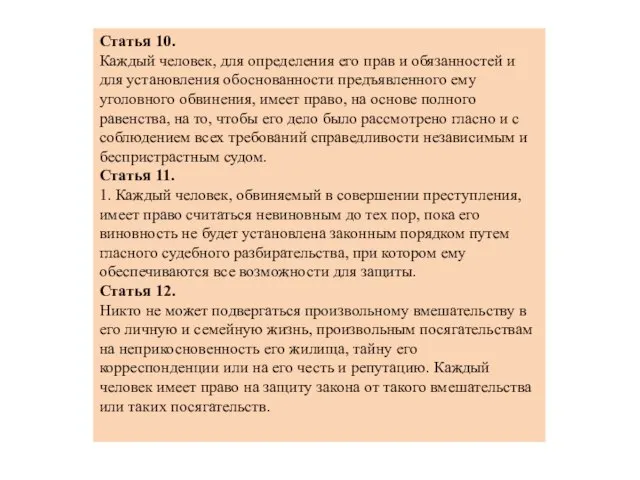 Статья 10.
Каждый человек, для определения его прав и обязанностей и для установления обоснованности предъявленного ему уголовного обвинения, имеет право, на основе полного равенства, на то, чтобы его дело было рассмотрено гласно и с соблюдением всех требований справедливости независимым и беспристрастным судом.
Статья 11.
1. Каждый человек, обвиняемый в совершении преступления, имеет право считаться невиновным до тех пор, пока его виновность не будет установлена законным порядком путем гласного судебного разбирательства, при котором ему обеспечиваются все возможности для защиты.
Статья 12.
Никто не может подвергаться произвольному вмешательству в его личную и семейную жизнь, произвольным посягательствам на неприкосновенность его жилища, тайну его корреспонденции или на его честь и репутацию. Каждый человек имеет право на защиту закона от такого вмешательства или таких посягательств.